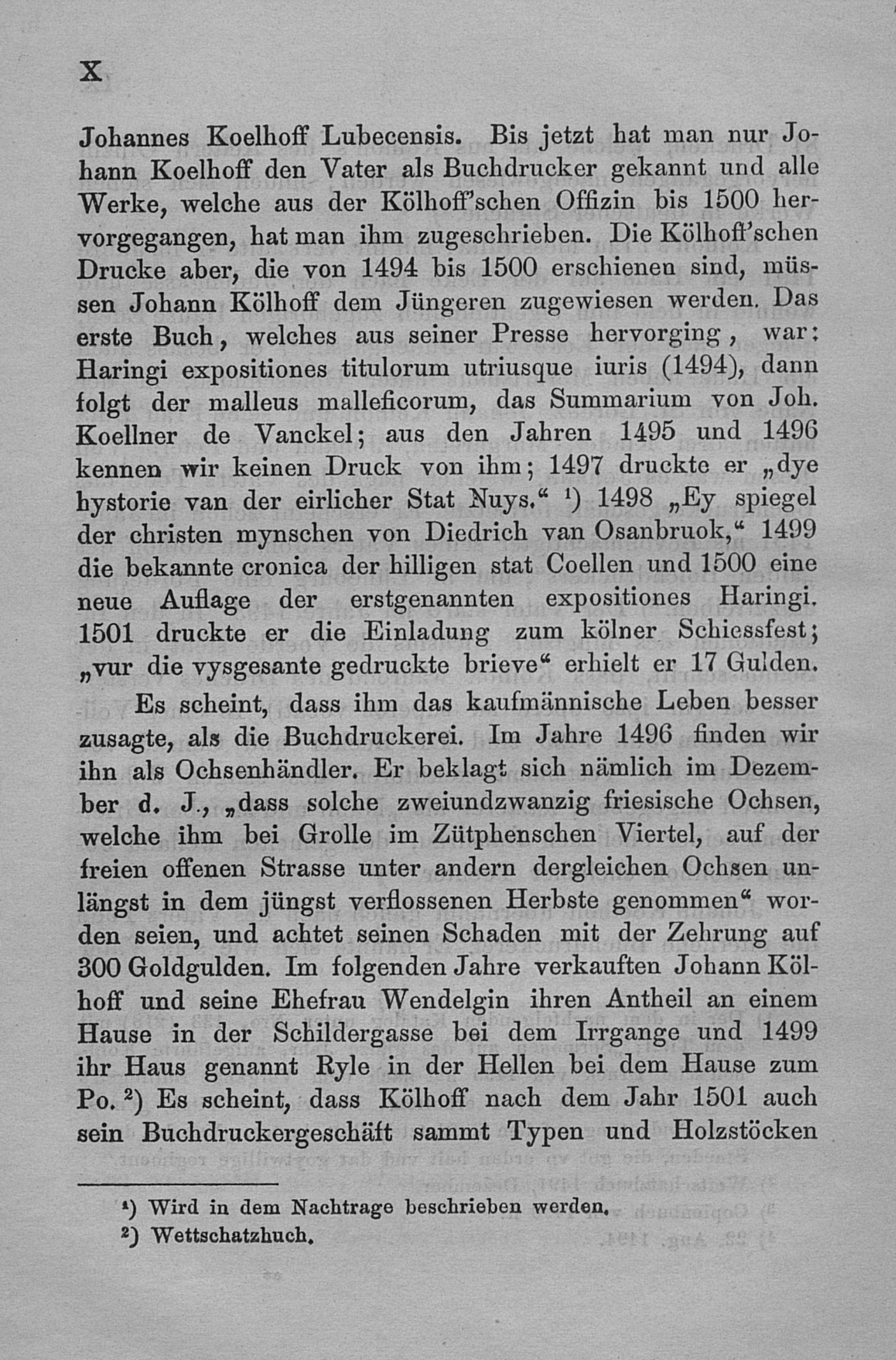 X

Johannes Koelhoff Lubecensis. Bis jetzt hat man nur Johann Koelhoff den Vater als Buchdrucker gekannt und alle Werke, welche aus der Kölhoff'schen Offizin bis 1500 hervorgegangen, hat man ihm zugeschrieben. Die Kölhoff'schen Drucke aber, die von 1494 bis 1500 erschienen sind, müssen Johann Kölhoff dem Jüngeren zugewiesen werden. Das erste Buch, welches aus seiner Presse hervorging, war: Haringi expositiones titulorum utriusque iuris (1494), dann folgt der malleus malleficorum, das Summarium von Joh. Koellner de Vanckel; aus den Jahren 1495 und 1496 kennen wir keinen Druck von ihm; 1497 druckte er „dye hystorie van der eirlicher Stat Nuys.“ ¹) 1498 „Ey spiegel der christen mynschen von Diedrich van Osanbruok,“ 1499 die bekannte cronica der hilligen stat Coellen und 1500 eine neue Auflage der erstgenannten expositiones Haringi. 1501 druckte er die Einladung zum kölner Schiessfest; „vur die vysgesante gedruckte brieve“ erhielt er 17 Gulden.

Es scheint, dass ihm das kaufmännische Leben besser zusagte, als die Buchdruckerei. Im Jahre 1496 finden wir ihn als Ochsenhändler. Er beklagt sich nämlich im Dezember d. J., „dass solche zweiundzwanzig friesische Ochsen, welche ihm bei Grolle im Zütphenschen Viertel, auf der freien offenen Strasse unter andern dergleichen Ochsen unlängst in dem jüngst verflossenen Herbste genommen“ worden seien, und achtet seinen Schaden mit der Zehrung auf 300 Goldgulden. Im folgenden Jahre verkauften Johann Kölhoff und seine Ehefrau Wendelgin ihren Antheil an einem Hause in der Schildergasse bei dem Irrgange und 1499 ihr Haus genannt Ryle in der Hellen bei dem Hause zum Po. ²) Es scheint, dass Kölhoff nach dem Jahr 1501 auch sein Buchdruckergeschäft sammt Typen und Holzstöcken

¹) Wird in dem Nachtrage beschrieben werden.
²) Wettschatzbuch.